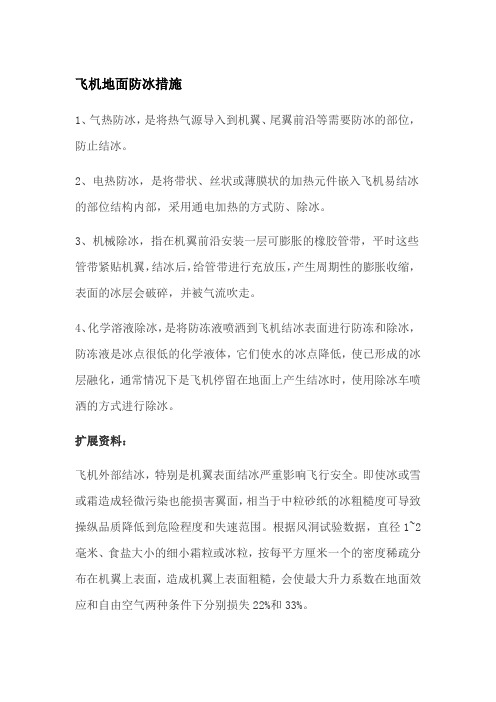 飞机地面防冰措施

1、气热防冰，是将热气源导入到机翼、尾翼前沿等需要防冰的部位，防止结冰。

2、电热防冰，是将带状、丝状或薄膜状的加热元件嵌入飞机易结冰的部位结构内部，采用通电加热的方式防、除冰。

3、机械除冰，指在机翼前沿安装一层可膨胀的橡胶管带，平时这些管带紧贴机翼，结冰后，给管带进行充放压，产生周期性的膨胀收缩，表面的冰层会破碎，并被气流吹走。

4、化学溶液除冰，是将防冻液喷洒到飞机结冰表面进行防冻和除冰，防冻液是冰点很低的化学液体，它们使水的冰点降低，使已形成的冰层融化，通常情况下是飞机停留在地面上产生结冰时，使用除冰车喷洒的方式进行除冰。

扩展资料：

飞机外部结冰，特别是机翼表面结冰严重影响飞行安全。即使冰或雪或霜造成轻微污染也能损害翼面，相当于中粒砂纸的冰粗糙度可导致操纵品质降低到危险程度和失速范围。根据风洞试验数据，直径 1~2 毫米、食盐大小的细小霜粒或冰粒，按每平方厘米一个的密度稀疏分布在机翼上表面，造成机翼上表面粗糙，会使最大升力系数在地面效应和自由空气两种条件下分别损失 22%和 33%。